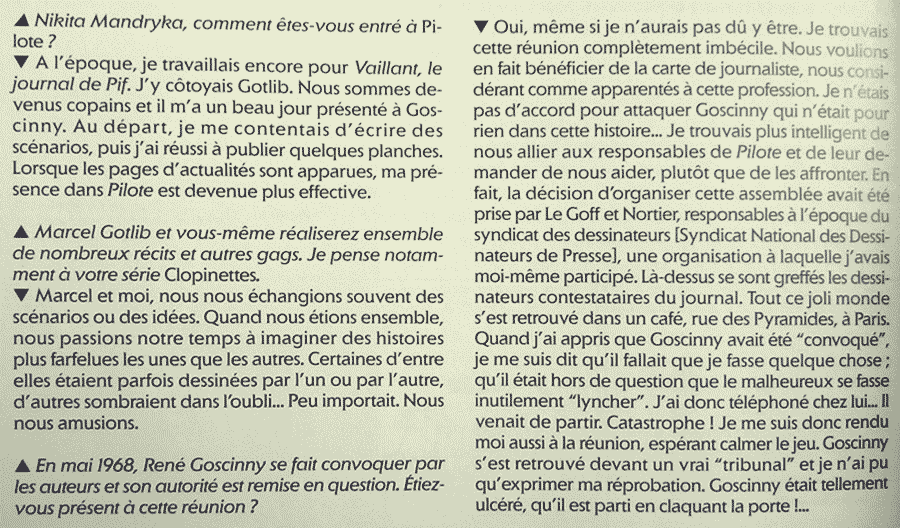 ▲ Nikita Mandryka, comment êtes-vous entré à Pilote ?
▼ A l'époque, je travaillais encore pour Vaillant, le journal de Pif. J'y côtoyais Gotlib. Nous sommes devenus copains et il m'a un beau jour présenté à Goscinny. Au départ, je me contentais d'écrire des scénarios, puis j'ai réussi à publier quelques planches. Lorsque les pages d'actualités sont apparues, ma présence dans Pilote est devenue plus effective.

▲ Marcel Gotlib et vous-même réaliserez ensemble de nombreux récits et autres gags. Je pense notamment à votre série Clopinettes.
▼ Marcel et moi, nous nous échangions souvent des scénarios ou des idées. Quand nous étions ensemble, nous passions notre temps à imaginer des histoires plus farfelues les unes que les autres. Certaines d'entre elles étaient parfois dessinées par l'un ou par l'autre, d'autres sombraient dans l'oubli... Peu important. Nous nous amusions.

▲ En mai 1968, René Goscinny se fait convoquer par les auteurs et son autorité est remise en question. Étiez-vous présent à cette réunion ?
▼ Oui, même si je n'aurais pas dû y être. Je trouvais cette réunion complètement imbécile. Nous voulions en fait bénéficier de la carte de journaliste, nous considérant comme apparentés à cette profession. Je n'étais pas d'accord pour attaquer Goscinny qui n'était pour rien dans cette histoire... Je trouvais plus intelligent de nous allier aux responsables de Pilote et de leur demander de nous aider, plutôt que de les affronter. En fait, la décision d'organiser cette assemblée avait été prise par Le Goff et Nortier, responsables à l'époque du syndicat des dessinateurs [Syndicat National des Dessinateurs de Presse], une organisation à laquelle j'avais moi-même participé. Là-dessus se sont greffés les dessinateurs contestataires du journal. Tout ce joli monde s'est retrouvé dans un café, rue des Pyramides, à Paris. Quand j'ai appris que Goscinny avait été "convoqué", je me suis dit qu'il fallait que je fasse quelque chose ; qu'il était hors de question que le malheureux se fasse inutilement "lyncher". J'ai donc téléphoné chez lui... Il venait de partir. Catastrophe ! Je me suis donc rendu moi aussi à la réunion, espérant calmer le jeu. Goscinny s'est retrouvé devant un vrai "tribunal" et je n'ai pu qu'exprimer ma réprobation. Goscinny était tellement ulcéré, qu'il est parti en claquant la porte !...